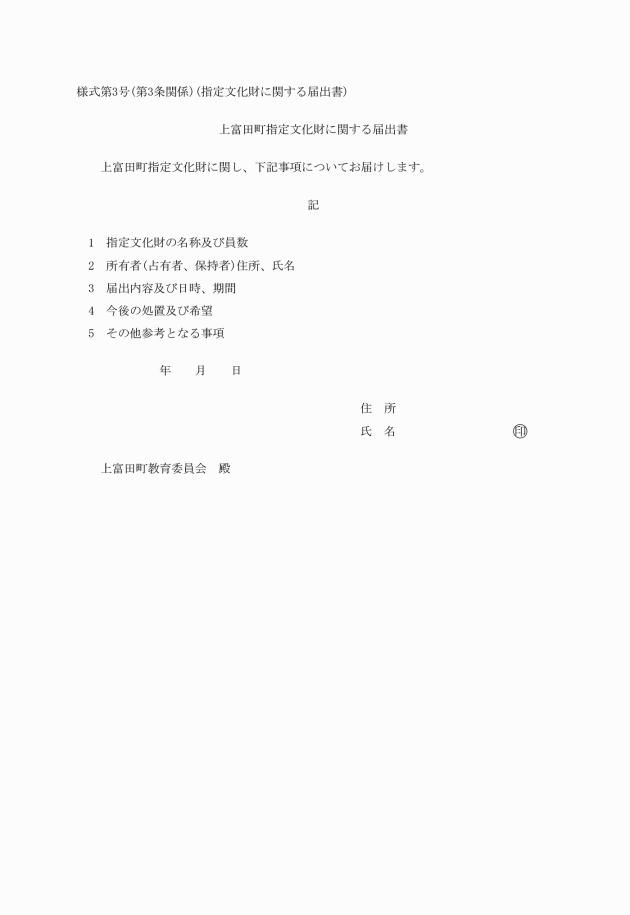 様式第3号(第3条関係)(指定文化財に関する届出書)

上富田町指定文化財に関する届出書

上富田町指定文化財に関し、下記事項についてお届けします。

記

1　指定文化財の名称及び員数
2　所有者(占有者、保持者)住所、氏名
3　届出内容及び日時、期間
4　今後の処置及び希望
5　その他参考となる事項

年　　月　　日

住　所
氏　名　　　　　　　　印

上富田町教育委員会　殿